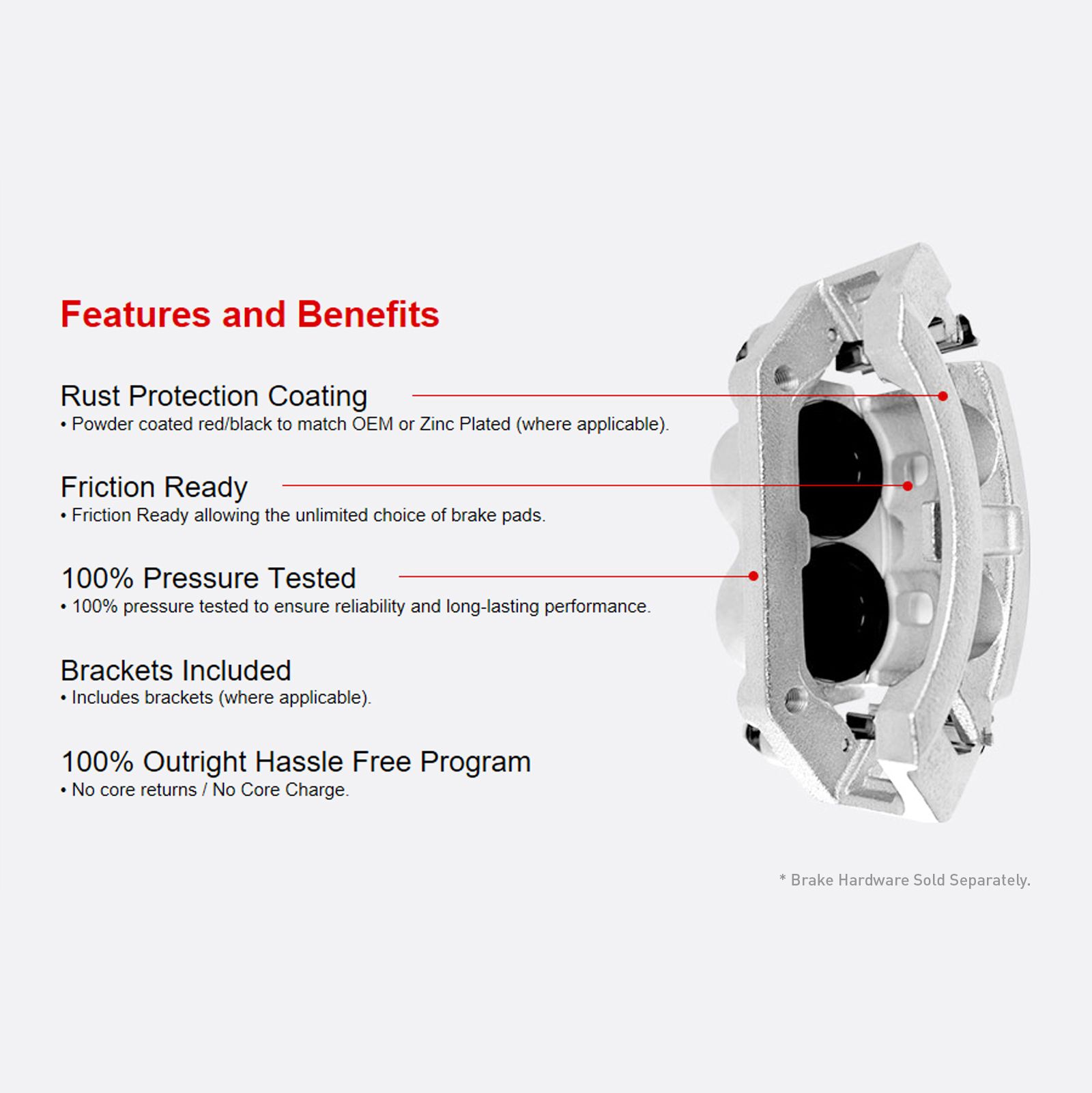 Features and Benefits

Rust Protection Coating
• Powder coated red/black to match OEM or Zinc Plated (where applicable).

Friction Ready
• Friction Ready allowing the unlimited choice of brake pads.

100% Pressure Tested
• 100% pressure tested to ensure reliability and long-lasting performance.

Brackets Included
• Includes brackets (where applicable).

100% Outright Hassle Free Program
• No core returns / No Core Charge.

* Brake Hardware Sold Separately.